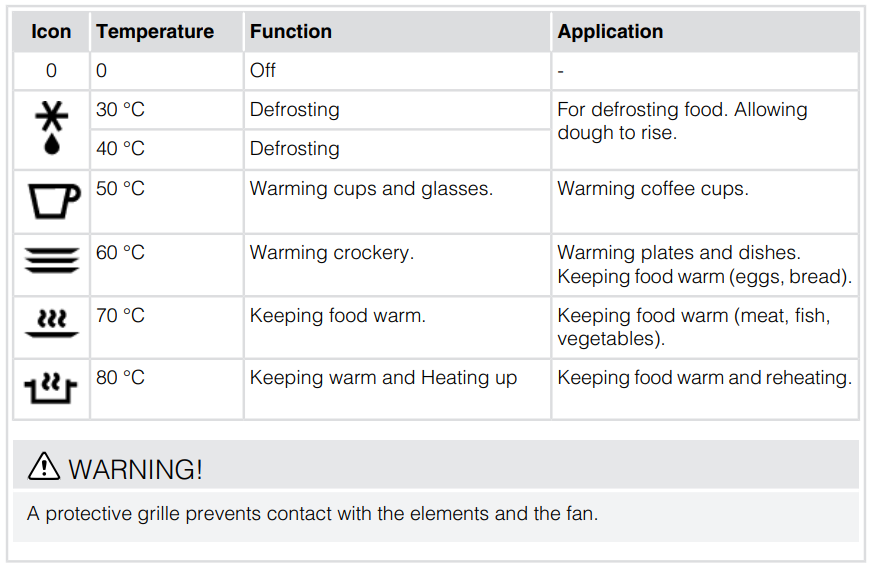 | Icon | Temperature | Function | Application |
|---|---|---|---|
| 0 | 0 | Off | - |
| | 30 °C | Defrosting | For defrosting food. Allowing dough to rise. |
| | 40 °C | Defrosting | |
| | 50 °C | Warming cups and glasses. | Warming coffee cups. |
| | 60 °C | Warming crockery. | Warming plates and dishes. Keeping food warm (eggs, bread). |
| | 70 °C | Keeping food warm. | Keeping food warm (meat, fish, vegetables). |
| | 80 °C | Keeping warm and Heating up | Keeping food warm and reheating. |

WARNING!

A protective grille prevents contact with the elements and the fan.